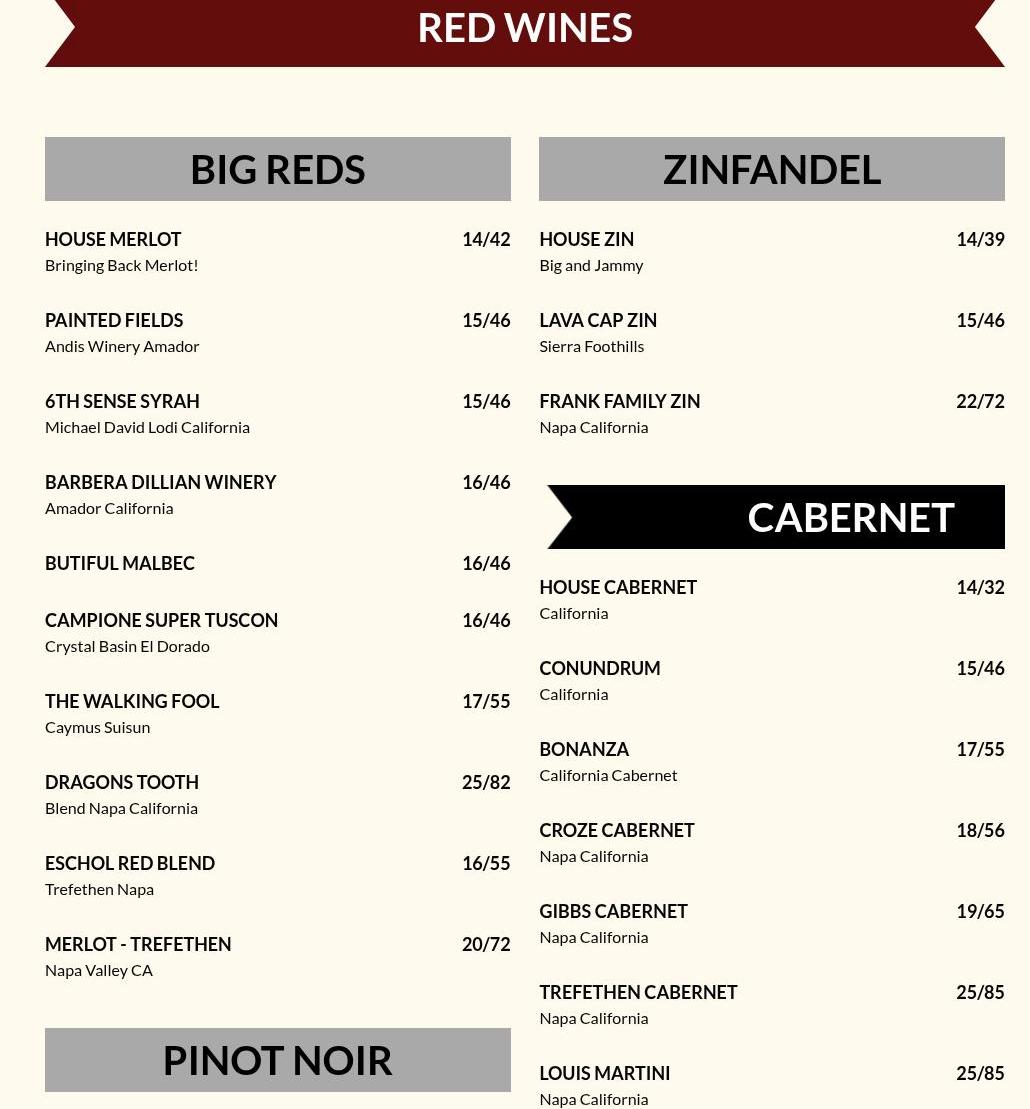 RED WINES

BIG REDS

HOUSE MERLOT 14/42
Bringing Back Merlot!

PAINTED FIELDS 15/46
Andis Winery Amador

6TH SENSE SYRAH 15/46
Michael David Lodi California

BARBERA DILLIAN WINERY 16/46
Amador California

BUTIFUL MALBEC 16/46

CAMPIONE SUPER TUSCON 16/46
Crystal Basin El Dorado

THE WALKING FOOL 17/55
Caymus Suisun

DRAGONS TOOTH 25/82
Blend Napa California

ESCHOL RED BLEND 16/55
Trefethen Napa

MERLOT - TREFETHEN 20/72
Napa Valley CA

PINOT NOIR

ZINFANDEL

HOUSE ZIN 14/39
Big and Jammy

LAVA CAP ZIN 15/46
Sierra Foothills

FRANK FAMILY ZIN 22/72
Napa California

CABERNET

HOUSE CABERNET 14/32
California

CONUNDRUM 15/46
California

BONANZA 17/55
California Cabernet

CROZE CABERNET 18/56
Napa California

GIBBS CABERNET 19/65
Napa California

TREFETHEN CABERNET 25/85
Napa California

LOUIS MARTINI 25/85
Napa California